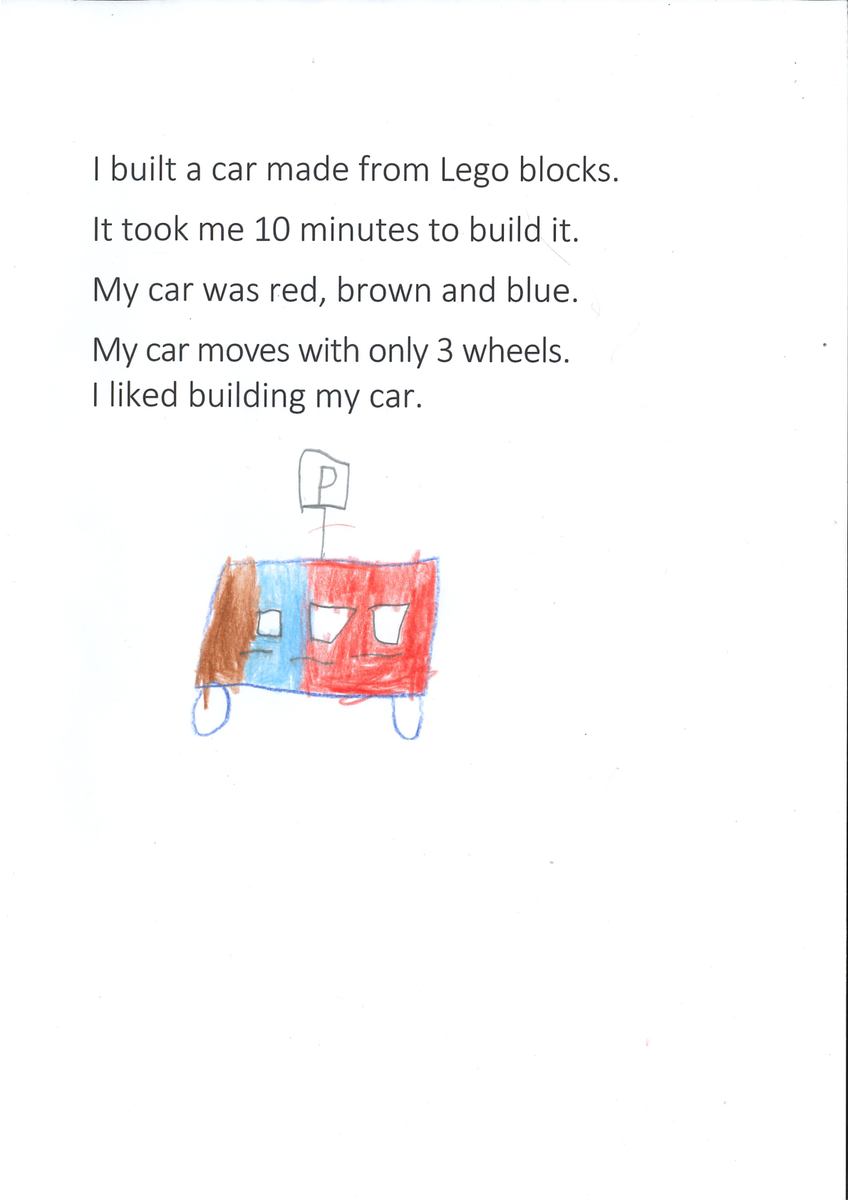 I built a car made from Lego blocks.

It took me 10 minutes to build it.

My car was red, brown and blue.

My car moves with only 3 wheels.
I liked building my car.

P